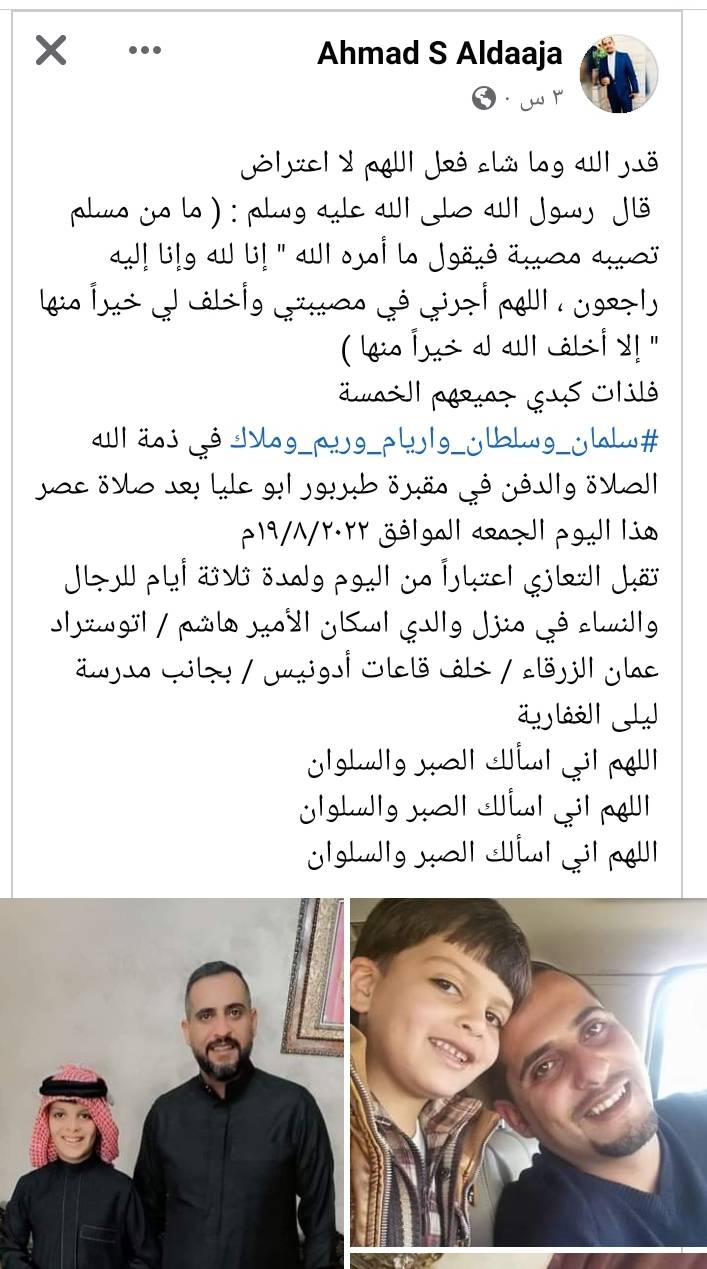 Ahmad S Aldaaja
٣ س ·

قدر الله وما شاء فعل اللهم لا اعتراض
قال رسول الله صلى الله عليه وسلم : ( ما من مسلم تصيبه مصيبة فيقول ما أمره الله " إنا لله وإنا إليه راجعون ، اللهم أجرني في مصيبتي وأخلف لي خيراً منها " إلا أخلف الله له خيراً منها )
فلذات كبدي جميعهم الخمسة
#سلمان_وسلطان_واريام_وريم_وملاك في ذمة الله
الصلاة والدفن في مقبرة طبربور ابو عليا بعد صلاة عصر هذا اليوم الجمعه الموافق ١٩/٨/٢٠٢٢م
تقبل التعازي اعتباراً من اليوم ولمدة ثلاثة أيام للرجال والنساء في منزل والدي اسكان الأمير هاشم / اتوستراد عمان الزرقاء / خلف قاعات أدونيس / بجانب مدرسة ليلى الغفارية
اللهم اني اسألك الصبر والسلوان
اللهم اني اسألك الصبر والسلوان
اللهم اني اسألك الصبر والسلوان